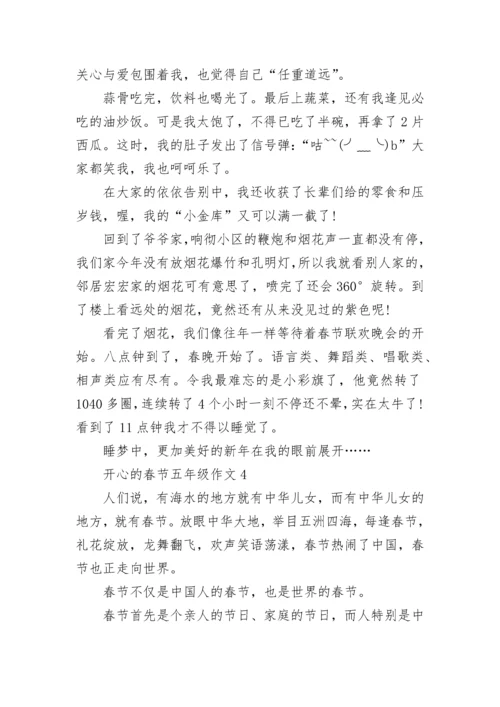 关心与爱包围着我，也觉得自己“任重道远”。

蒜骨吃完，饮料也喝光了。最后上蔬菜，还有我逢见必吃的油炒饭。可是我太饱了，不得已吃了半碗，再拿了2片西瓜。这时，我的肚子发出了信号弹：“咕~~(╯﹏╰)b”大家都笑我，我也呵呵乐了。

在大家的依依告别中，我还收获了长辈们给的零食和压岁钱，喔，我的“小金库”又可以满一截了！

回到了爷爷家，响彻小区的鞭炮和烟花声一直都没有停，我们家今年没有放烟花爆竹和孔明灯，所以我就看别人家的，邻居宏宏家的烟花可有意思了，喷完了还会360°旋转。到了楼上看远处的烟花，竟然还有从来没见过的紫色呢！

看完了烟花，我们像往年一样等待着春节联欢晚会的开始。八点钟到了，春晚开始了。语言类、舞蹈类、唱歌类、相声类应有尽有。令我最难忘的是小彩旗了，他竟然转了1040多圈，连续转了4个小时一刻不停还不晕，实在太牛了！看到了11点钟我才不得以睡觉了。

睡梦中，更加美好的新年在我的眼前展开……

开心的春节五年级作文4

人们说，有海水的地方就有中华儿女，而有中华儿女的地方，就有春节。放眼中华大地，举目五洲四海，每逢春节，礼花绽放，龙舞翻飞，欢声笑语荡漾，春节热闹了中国，春节也正走向世界。

春节不仅是中国人的春节，也是世界的春节。

春节首先是个亲人的节日、家庭的节日，而人特别是中